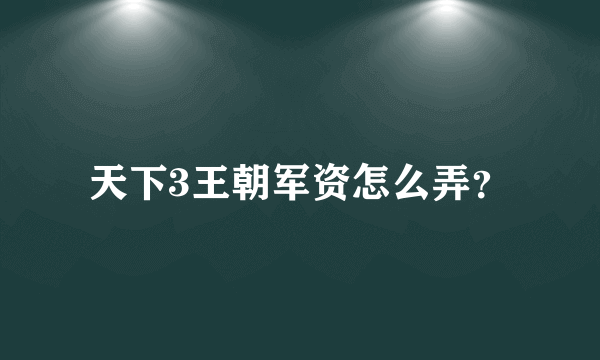 天下3王朝军资怎么弄?